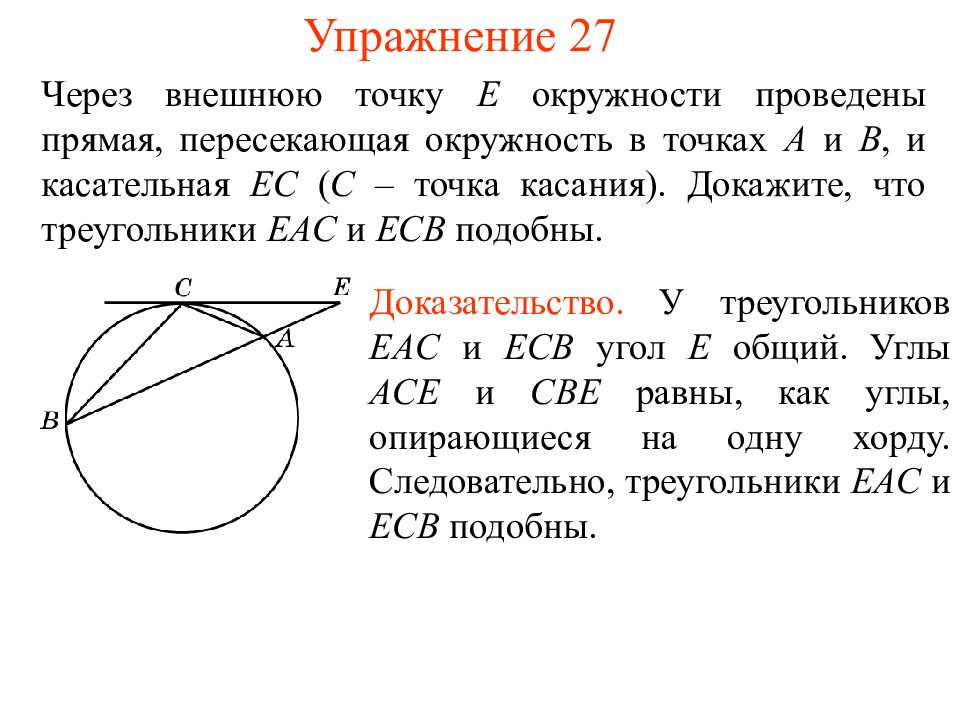 Упражнение 27

Через внешнюю точку $E$ окружности проведены прямая, пересекающая окружность в точках $A$ и $B$, и касательная $EC$ ($C$ – точка касания). Докажите, что треугольники $EAC$ и $ECB$ подобны.

C
E
A
B

Доказательство. У треугольников $EAC$ и $ECB$ угол $E$ общий. Углы $ACE$ и $CBE$ равны, как углы, опирающиеся на одну хорду. Следовательно, треугольники $EAC$ и $ECB$ подобны.